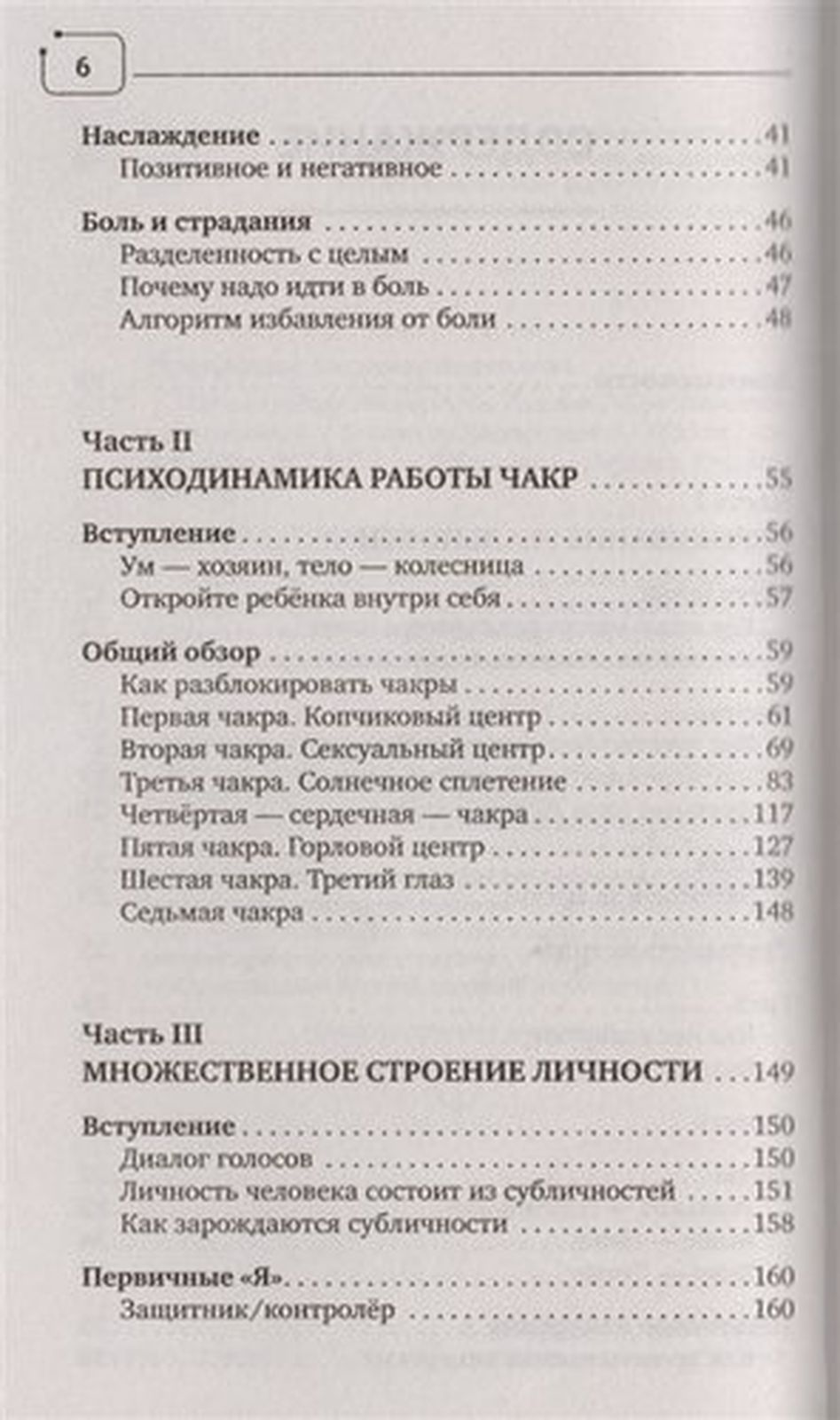 6

Наслаждение 41
Позитивное и негативное 41

Боль и страдания 46
Разделенность с целым 46
Почему надо идти в боль 47
Алгоритм избавления от боли 48

Часть II
ПСИХОДИНАМИКА РАБОТЫ ЧАКР 55

Вступление 56
Ум — хозяин, тело — колесница 56
Откройте ребёнка внутри себя 57

Общий обзор 59
Как разблокировать чакры 59
Первая чакра. Копчиковый центр 61
Вторая чакра. Сексуальный центр 69
Третья чакра. Солнечное сплетение 83
Четвёртая — сердечная — чакра 117
Пятая чакра. Горловой центр 127
Шестая чакра. Третий глаз 139
Седьмая чакра 148

Часть III
МНОЖЕСТВЕННОЕ СТРОЕНИЕ ЛИЧНОСТИ 149

Вступление 150
Диалог голосов 150
Личность человека состоит из субличностей 151
Как зарождаются субличности 158

Первичные «Я» 160
Защитник/контролёр 160